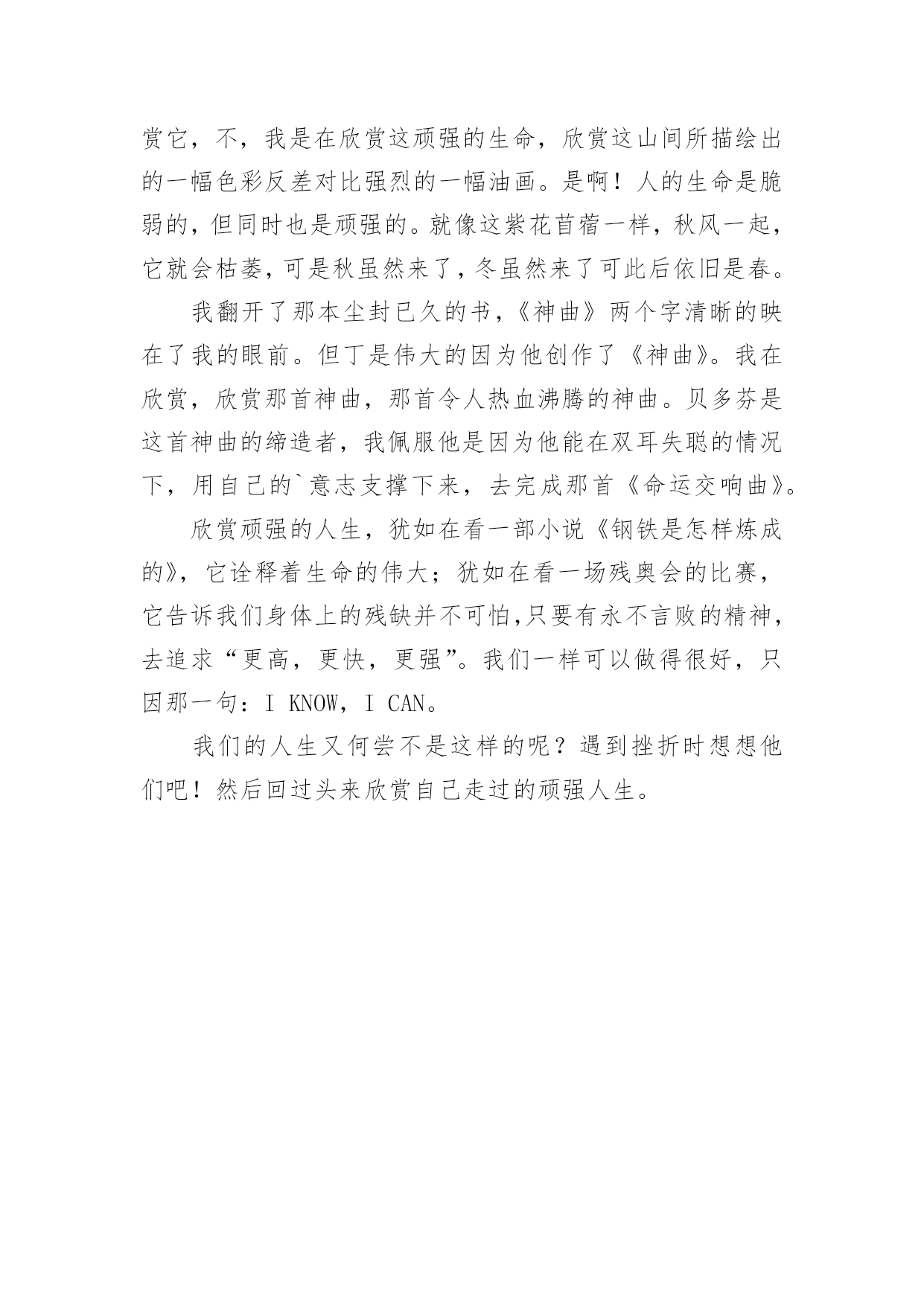 赏它，不，我是在欣赏这顽强的生命，欣赏这山间所描绘出的一幅色彩反差对比强烈的一幅油画。是啊！人的生命是脆弱的，但同时也是顽强的。就像这紫花苜蓿一样，秋风一起，它就会枯萎，可是秋虽然来了，冬虽然来了可此后依旧是春。

我翻开了那本尘封已久的书，《神曲》两个字清晰的映在了我的眼前。但丁是伟大的因为他创作了《神曲》。我在欣赏，欣赏那首神曲，那首令人热血沸腾的神曲。贝多芬是这首神曲的缔造者，我佩服他是因为他能在双耳失聪的情况下，用自己的`意志支撑下来，去完成那首《命运交响曲》。

欣赏顽强的人生，犹如在看一部小说《钢铁是怎样炼成的》，它诠释着生命的伟大；犹如在看一场残奥会的比赛，它告诉我们身体上的残缺并不可怕,只要有永不言败的精神，去追求“更高，更快，更强”。我们一样可以做得很好，只因那一句：I KNOW，I CAN。

我们的人生又何尝不是这样的呢？遇到挫折时想想他们吧！然后回过头来欣赏自己走过的顽强人生。